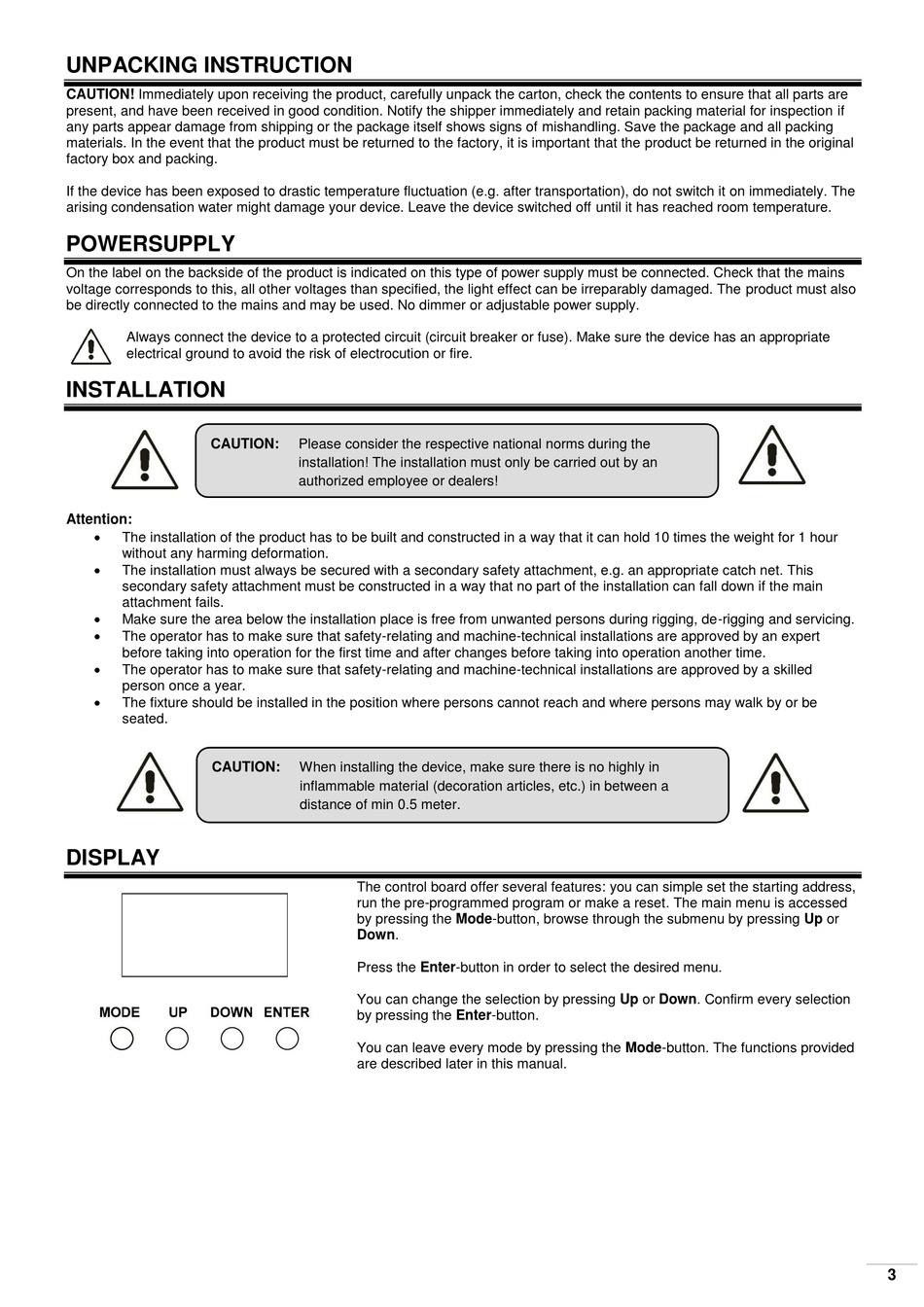 UNPACKING INSTRUCTION

CAUTION! Immediately upon receiving the product, carefully unpack the carton, check the contents to ensure that all parts are present, and have been received in good condition. Notify the shipper immediately and retain packing material for inspection if any parts appear damage from shipping or the package itself shows signs of mishandling. Save the package and all packing materials. In the event that the product must be returned to the factory, it is important that the product be returned in the original factory box and packing.

If the device has been exposed to drastic temperature fluctuation (e.g. after transportation), do not switch it on immediately. The arising condensation water might damage your device. Leave the device switched off until it has reached room temperature.

POWERSUPPLY

On the label on the backside of the product is indicated on this type of power supply must be connected. Check that the mains voltage corresponds to this, all other voltages than specified, the light effect can be irreparably damaged. The product must also be directly connected to the mains and may be used. No dimmer or adjustable power supply.

Always connect the device to a protected circuit (circuit breaker or fuse). Make sure the device has an appropriate electrical ground to avoid the risk of electrocution or fire.

INSTALLATION

CAUTION: Please consider the respective national norms during the installation! The installation must only be carried out by an authorized employee or dealers!

Attention:
• The installation of the product has to be built and constructed in a way that it can hold 10 times the weight for 1 hour without any harming deformation.
• The installation must always be secured with a secondary safety attachment, e.g. an appropriate catch net. This secondary safety attachment must be constructed in a way that no part of the installation can fall down if the main attachment fails.
• Make sure the area below the installation place is free from unwanted persons during rigging, de-rigging and servicing.
• The operator has to make sure that safety-relating and machine-technical installations are approved by an expert before taking into operation for the first time and after changes before taking into operation another time.
• The operator has to make sure that safety-relating and machine-technical installations are approved by a skilled person once a year.
• The fixture should be installed in the position where persons cannot reach and where persons may walk by or be seated.

CAUTION: When installing the device, make sure there is no highly in inflammable material (decoration articles, etc.) in between a distance of min 0.5 meter.

DISPLAY

MODE UP DOWN ENTER

The control board offer several features: you can simple set the starting address, run the pre-programmed program or make a reset. The main menu is accessed by pressing the Mode-button, browse through the submenu by pressing Up or Down.

Press the Enter-button in order to select the desired menu.

You can change the selection by pressing Up or Down. Confirm every selection by pressing the Enter-button.

You can leave every mode by pressing the Mode-button. The functions provided are described later in this manual.

3